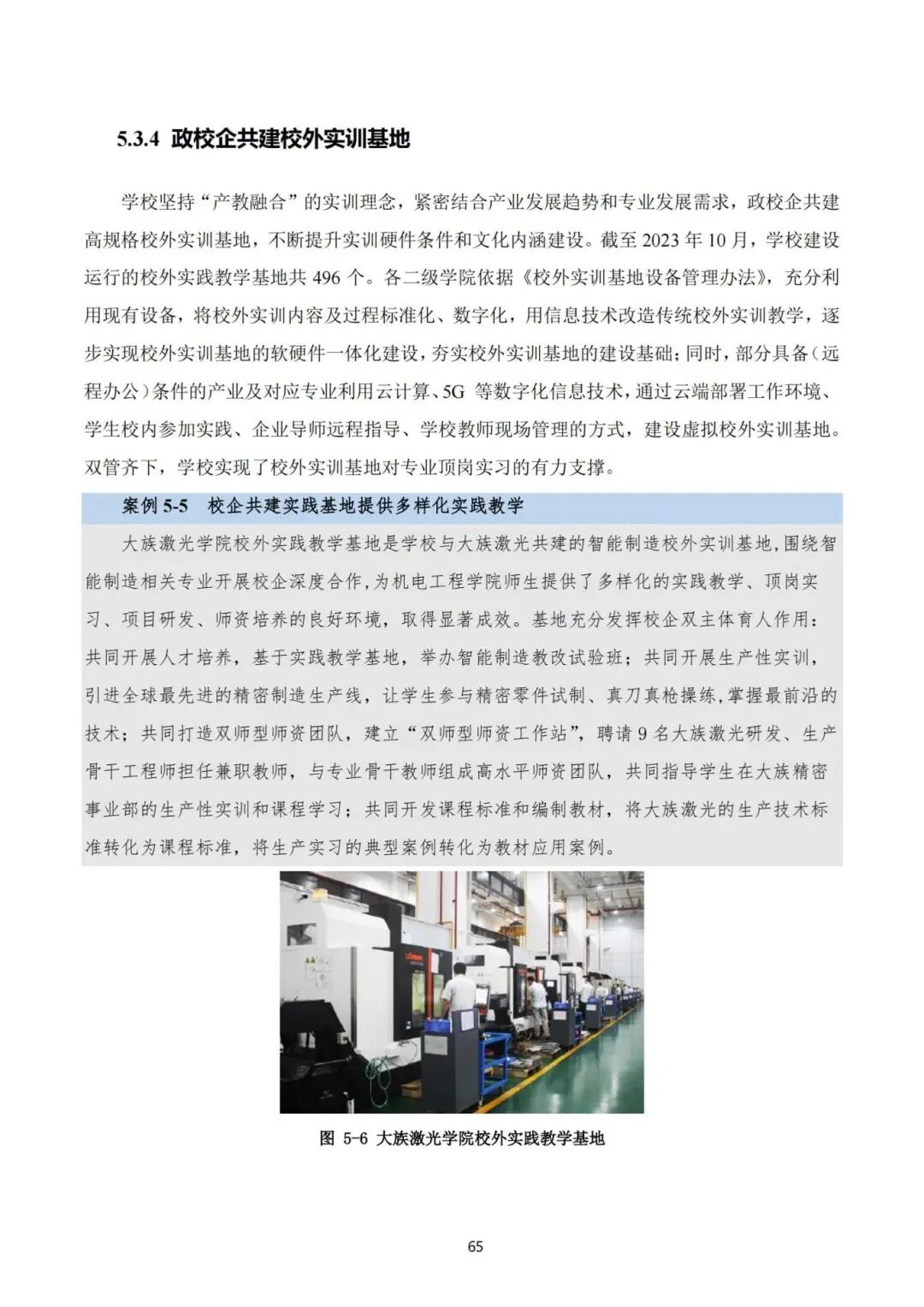 5.3.4 政校企共建校外实训基地

学校坚持“产教融合”的实训理念，紧密结合产业发展趋势和专业发展需求，政校企共建高规格校外实训基地，不断提升实训硬件条件和文化内涵建设。截至 2023 年 10 月，学校建设运行的校外实践教学基地共 496 个。各二级学院依据《校外实训基地设备管理办法》，充分利用现有设备，将校外实训内容及过程标准化、数字化，用信息技术改造传统校外实训教学，逐步实现校外实训基地的软硬件一体化建设，夯实校外实训基地的建设基础；同时，部分具备（远程办公）条件的产业及对应专业利用云计算、5G 等数字化信息技术，通过云端部署工作环境、学生校内参加实践、企业导师远程指导、学校教师现场管理的方式，建设虚拟校外实训基地。双管齐下，学校实现了校外实训基地对专业顶岗实习的有力支撑。

案例 5-5 校企共建实践基地提供多样化实践教学

大族激光学院校外实践教学基地是学校与大族激光共建的智能制造校外实训基地，围绕智能制造相关专业开展校企深度合作，为机电工程学院师生提供了多样化的实践教学、顶岗实习、项目研发、师资培养的良好环境，取得显著成效。基地充分发挥校企双主体育人作用：共同开展人才培养，基于实践教学基地，举办智能制造教改试验班；共同开展生产性实训，引进全球最先进的精密制造生产线，让学生参与精密零件试制、真刀真枪操练，掌握最前沿的技术；共同打造双师型师资团队，建立“双师型师资工作站”，聘请 9 名大族激光研发、生产骨干工程师担任兼职教师，与专业骨干教师组成高水平师资团队，共同指导学生在大族精密事业部的生产性实训和课程学习；共同开发课程标准和编制教材，将大族激光的生产技术标准转化为课程标准，将生产实习的典型案例转化为教材应用案例。

图 5-6 大族激光学院校外实践教学基地

65